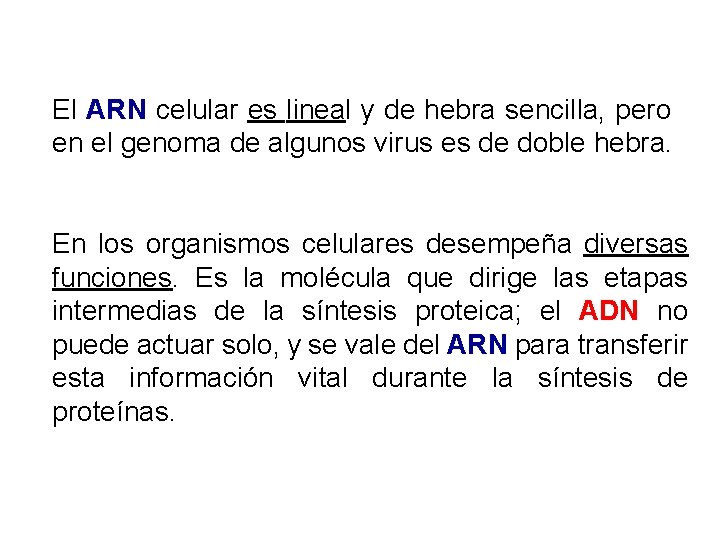 El ARN celular es lineal y de hebra sencilla, pero en el genoma de algunos virus es de doble hebra.

En los organismos celulares desempeña diversas funciones. Es la molécula que dirige las etapas intermedias de la síntesis proteica; el ADN no puede actuar solo, y se vale del ARN para transferir esta información vital durante la síntesis de proteínas.